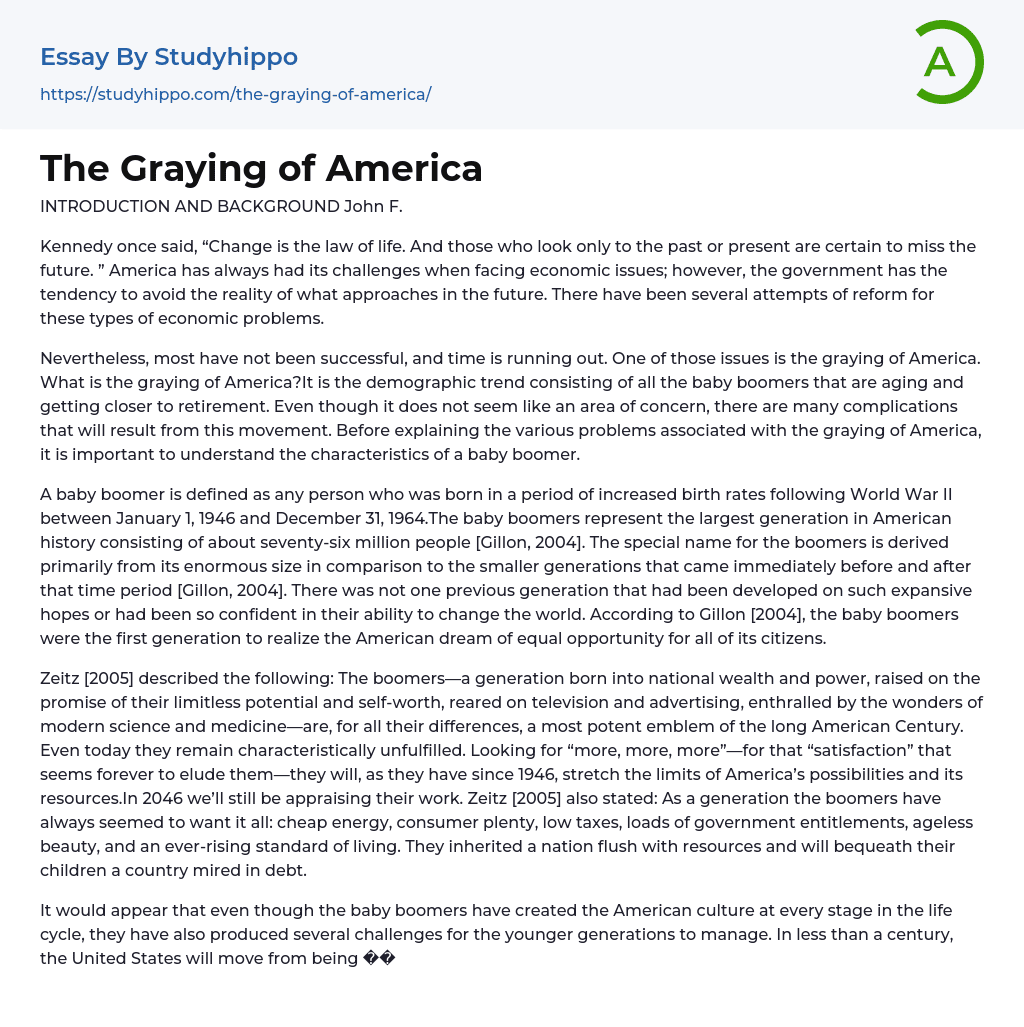 Essay By Studyhippo

https://studyhippo.com/the-graying-of-america/

A

The Graying of America

INTRODUCTION AND BACKGROUND John F.

Kennedy once said, “Change is the law of life. And those who look only to the past or present are certain to miss the future. ” America has always had its challenges when facing economic issues; however, the government has the tendency to avoid the reality of what approaches in the future. There have been several attempts of reform for these types of economic problems.

Nevertheless, most have not been successful, and time is running out. One of those issues is the graying of America. What is the graying of America?It is the demographic trend consisting of all the baby boomers that are aging and getting closer to retirement. Even though it does not seem like an area of concern, there are many complications that will result from this movement. Before explaining the various problems associated with the graying of America, it is important to understand the characteristics of a baby boomer.

A baby boomer is defined as any person who was born in a period of increased birth rates following World War II between January 1, 1946 and December 31, 1964.The baby boomers represent the largest generation in American history consisting of about seventy-six million people [Gillon, 2004]. The special name for the boomers is derived primarily from its enormous size in comparison to the smaller generations that came immediately before and after that time period [Gillon, 2004]. There was not one previous generation that had been developed on such expansive hopes or had been so confident in their ability to change the world. According to Gillon [2004], the baby boomers were the first generation to realize the American dream of equal opportunity for all of its citizens.

Zeitz [2005] described the following: The boomers—a generation born into national wealth and power, raised on the promise of their limitless potential and self-worth, reared on television and advertising, enthralled by the wonders of modern science and medicine—are, for all their differences, a most potent emblem of the long American Century. Even today they remain characteristically unfulfilled. Looking for “more, more, more”—for that “satisfaction” that seems forever to elude them—they will, as they have since 1946, stretch the limits of America’s possibilities and its resources.In 2046 we’ll still be appraising their work. Zeitz [2005] also stated: As a generation the boomers have always seemed to want it all: cheap energy, consumer plenty, low taxes, loads of government entitlements, ageless beauty, and an ever-rising standard of living. They inherited a nation flush with resources and will bequeath their children a country mired in debt.

It would appear that even though the baby boomers have created the American culture at every stage in the life cycle, they have also produced several challenges for the younger generations to manage. In less than a century, the United States will move from being ��